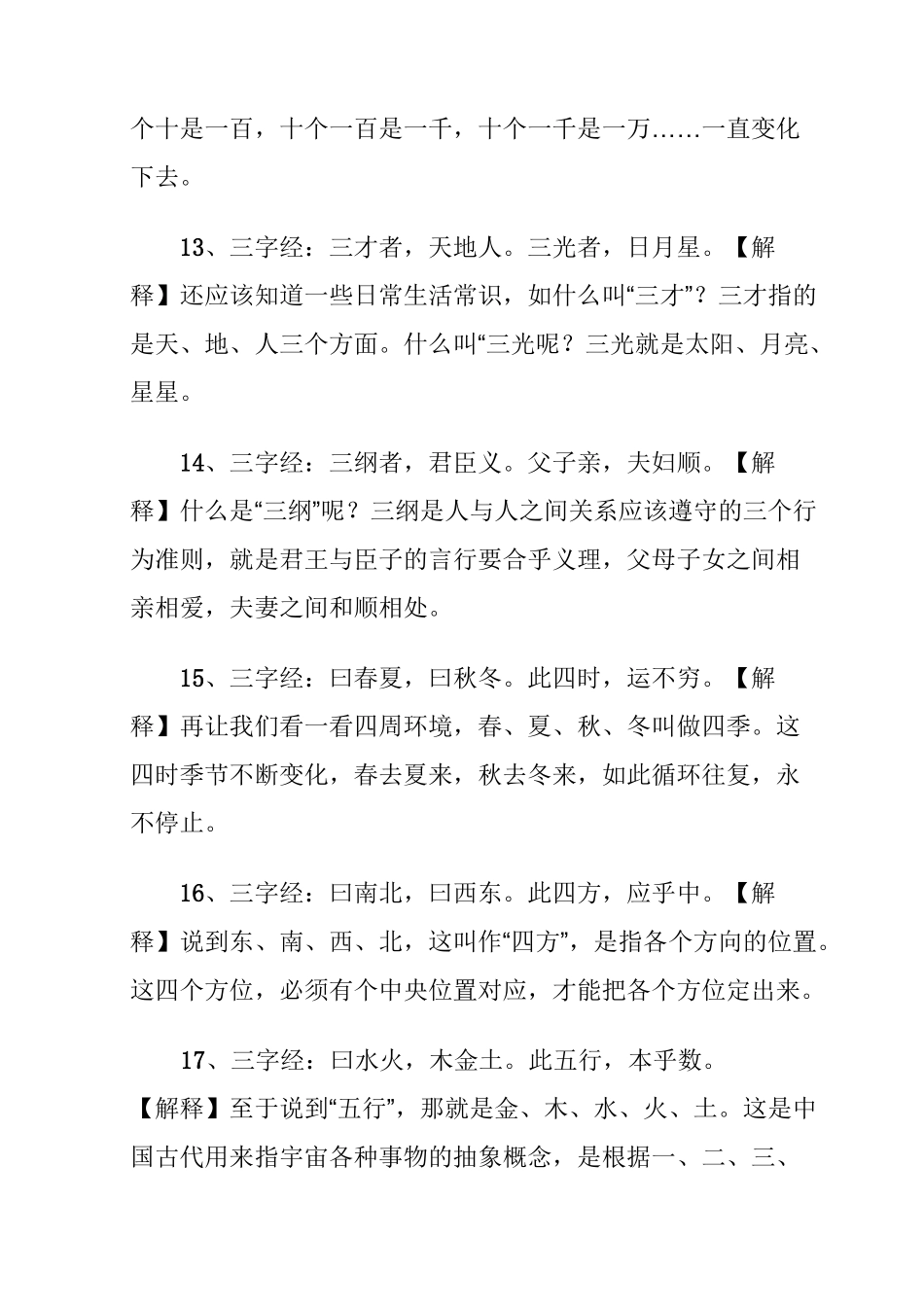 个十是一百，十个一百是一千，十个一千是一万……一直变化下去。

13、三字经：三才者，天地人。三光者，日月星。【解释】还应该知道一些日常生活常识，如什么叫“三才”？三才指的是天、地、人三个方面。什么叫“三光呢？三光就是太阳、月亮、星星。

14、三字经：三纲者，君臣义。父子亲，夫妇顺。【解释】什么是“三纲”呢？三纲是人与人之间关系应该遵守的三个行为准则，就是君王与臣子的言行要合乎义理，父母子女之间相亲相爱，夫妻之间和顺相处。

15、三字经：曰春夏，曰秋冬。此四时，运不穷。【解释】再让我们看一看四周环境，春、夏、秋、冬叫做四季。这四时季节不断变化，春去夏来，秋去冬来，如此循环往复，永不停止。

16、三字经：曰南北，曰西东。此四方，应乎中。【解释】说到东、南、西、北，这叫作“四方”，是指各个方向的位置。这四个方位，必须有个中央位置对应，才能把各个方位定出来。

17、三字经：曰水火，木金土。此五行，本乎数。【解释】至于说到“五行”，那就是金、木、水、火、土。这是中国古代用来指宇宙各种事物的抽象概念，是根据一、二、三、